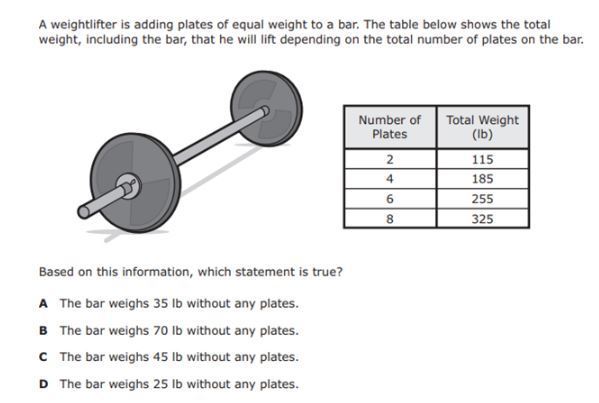 A weightlifter is adding plates of equal weight to a bar. The table below shows the total weight, including the bar, that he will lift depending on the total number of plates on the bar.

| Number of Plates | Total Weight (lb) |
|---|---|
| 2 | 115 |
| 4 | 185 |
| 6 | 255 |
| 8 | 325 |

Based on this information, which statement is true?

A The bar weighs 35 lb without any plates.

B The bar weighs 70 lb without any plates.

C The bar weighs 45 lb without any plates.

D The bar weighs 25 lb without any plates.